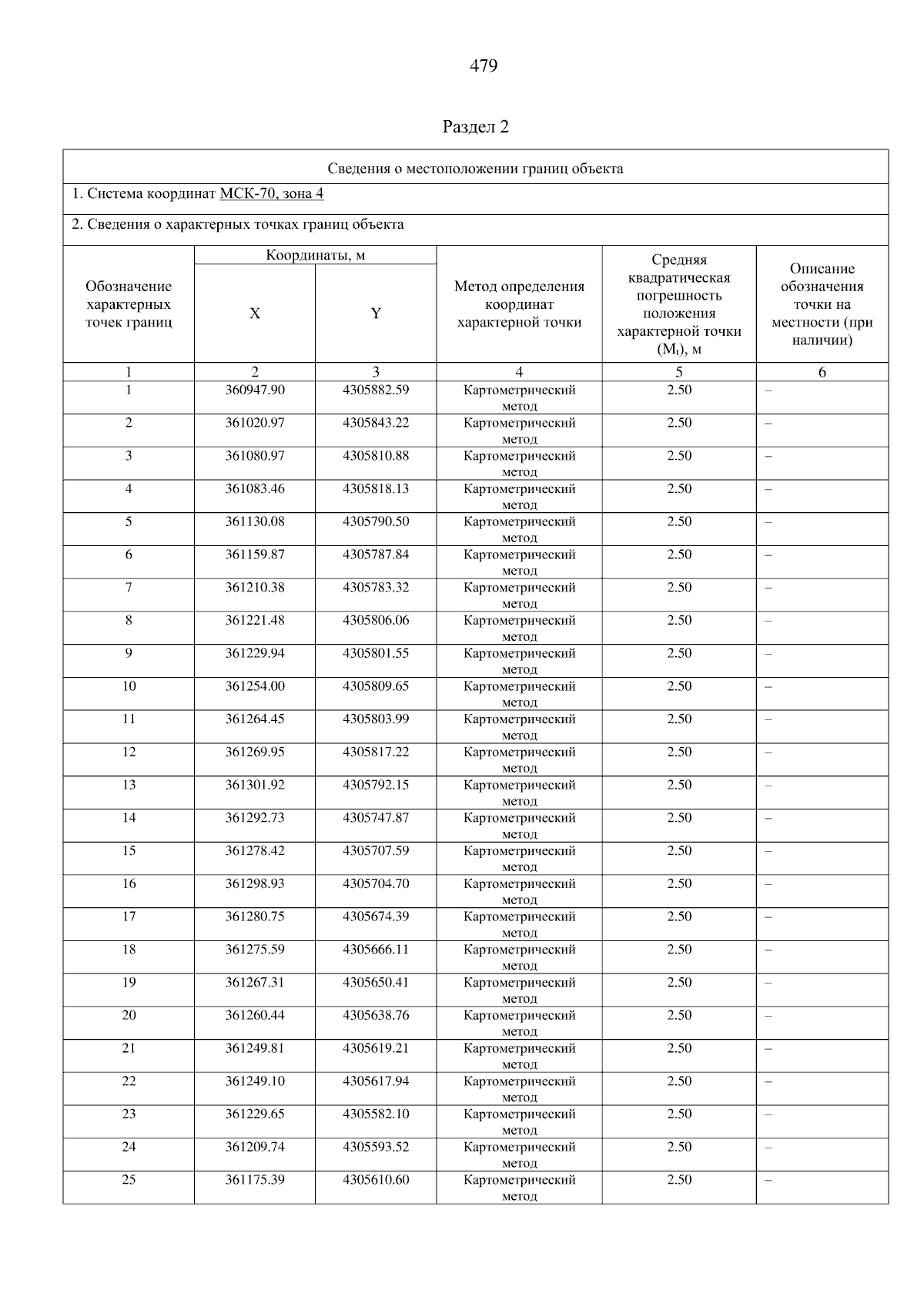 479

Раздел 2

Сведения о местоположении границ объекта

1. Система координат МСК-70, зона 4

2. Сведения о характерных точках границ объекта

| Обозначение характерных точек границ | Координаты, м | | Метод определения координат характерной точки | Средняя квадратическая погрешность положения характерной точки ($M_t$), м | Описание обозначения точки на местности (при наличии) |
|---|---|---|---|---|---|
| | X | Y | | | |
| 1 | 2 | 3 | 4 | 5 | 6 |
| 1 | 360947.90 | 4305882.59 | Картометрический метод | 2.50 | – |
| 2 | 361020.97 | 4305843.22 | Картометрический метод | 2.50 | – |
| 3 | 361080.97 | 4305810.88 | Картометрический метод | 2.50 | – |
| 4 | 361083.46 | 4305818.13 | Картометрический метод | 2.50 | – |
| 5 | 361130.08 | 4305790.50 | Картометрический метод | 2.50 | – |
| 6 | 361159.87 | 4305787.84 | Картометрический метод | 2.50 | – |
| 7 | 361210.38 | 4305783.32 | Картометрический метод | 2.50 | – |
| 8 | 361221.48 | 4305806.06 | Картометрический метод | 2.50 | – |
| 9 | 361229.94 | 4305801.55 | Картометрический метод | 2.50 | – |
| 10 | 361254.00 | 4305809.65 | Картометрический метод | 2.50 | – |
| 11 | 361264.45 | 4305803.99 | Картометрический метод | 2.50 | – |
| 12 | 361269.95 | 4305817.22 | Картометрический метод | 2.50 | – |
| 13 | 361301.92 | 4305792.15 | Картометрический метод | 2.50 | – |
| 14 | 361292.73 | 4305747.87 | Картометрический метод | 2.50 | – |
| 15 | 361278.42 | 4305707.59 | Картометрический метод | 2.50 | – |
| 16 | 361298.93 | 4305704.70 | Картометрический метод | 2.50 | – |
| 17 | 361280.75 | 4305674.39 | Картометрический метод | 2.50 | – |
| 18 | 361275.59 | 4305666.11 | Картометрический метод | 2.50 | – |
| 19 | 361267.31 | 4305650.41 | Картометрический метод | 2.50 | – |
| 20 | 361260.44 | 4305638.76 | Картометрический метод | 2.50 | – |
| 21 | 361249.81 | 4305619.21 | Картометрический метод | 2.50 | – |
| 22 | 361249.10 | 4305617.94 | Картометрический метод | 2.50 | – |
| 23 | 361229.65 | 4305582.10 | Картометрический метод | 2.50 | – |
| 24 | 361209.74 | 4305593.52 | Картометрический метод | 2.50 | – |
| 25 | 361175.39 | 4305610.60 | Картометрический метод | 2.50 | – |